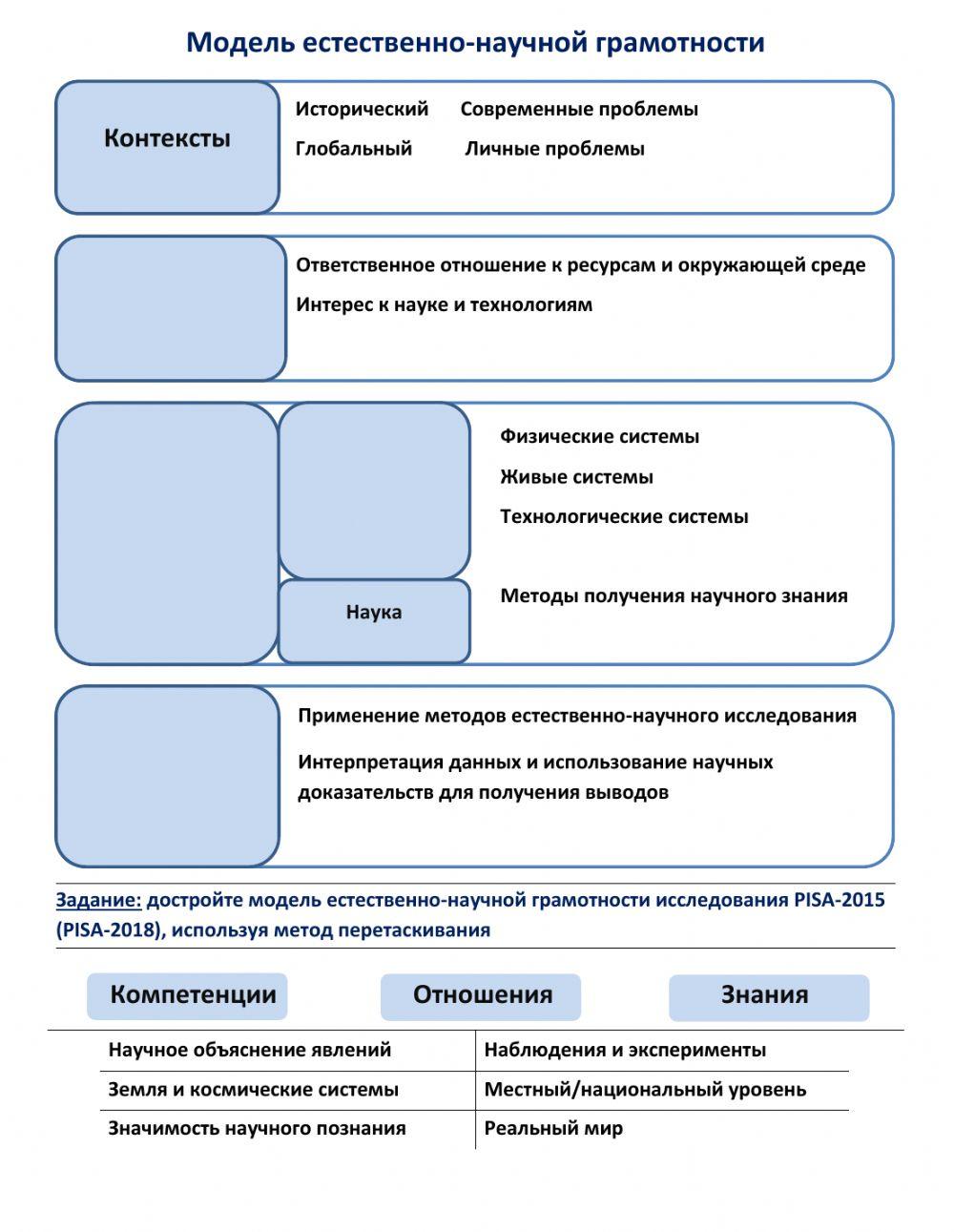 Модель естественно-научной грамотности

Контексты

Исторический Современные проблемы
Глобальный Личные проблемы

Ответственное отношение к ресурсам и окружающей среде
Интерес к науке и технологиям

Физические системы
Живые системы
Технологические системы

Наука

Методы получения научного знания

Применение методов естественно-научного исследования
Интерпретация данных и использование научных доказательств для получения выводов

Задание: достройте модель естественно-научной грамотности исследования PISA-2015 (PISA-2018), используя метод перетаскивания

Компетенции Отношения Знания

| Научное объяснение явлений | Наблюдения и эксперименты |
|---|---|
| Земля и космические системы | Местный/национальный уровень |
| Значимость научного познания | Реальный мир |